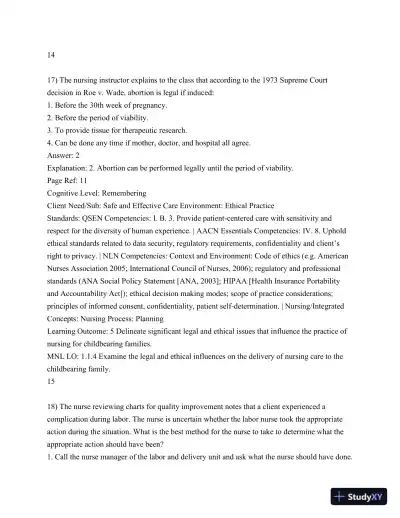 14

17) The nursing instructor explains to the class that according to the 1973 Supreme Court decision in Roe v. Wade, abortion is legal if induced:
1. Before the 30th week of pregnancy.
2. Before the period of viability.
3. To provide tissue for therapeutic research.
4. Can be done any time if mother, doctor, and hospital all agree.
Answer: 2
Explanation: 2. Abortion can be performed legally until the period of viability.
Page Ref: 11
Cognitive Level: Remembering
Client Need/Sub: Safe and Effective Care Environment: Ethical Practice
Standards: QSEN Competencies: I. B. 3. Provide patient-centered care with sensitivity and respect for the diversity of human experience. | AACN Essentials Competencies: IV. 8. Uphold ethical standards related to data security, regulatory requirements, confidentiality and client's right to privacy. | NLN Competencies: Context and Environment: Code of ethics (e.g. American Nurses Association 2005; International Council of Nurses, 2006); regulatory and professional standards (ANA Social Policy Statement [ANA, 2003]; HIPAA [Health Insurance Portability and Accountability Act]); ethical decision making modes; scope of practice considerations; principles of informed consent, confidentiality, patient self-determination. | Nursing/Integrated Concepts: Nursing Process: Planning
Learning Outcome: 5 Delineate significant legal and ethical issues that influence the practice of nursing for childbearing families.
MNL LO: 1.1.4 Examine the legal and ethical influences on the delivery of nursing care to the childbearing family.
15

18) The nurse reviewing charts for quality improvement notes that a client experienced a complication during labor. The nurse is uncertain whether the labor nurse took the appropriate action during the situation. What is the best method for the nurse to take to determine what the appropriate action should have been?
1. Call the nurse manager of the labor and delivery unit and ask what the nurse should have done.

StudyXY